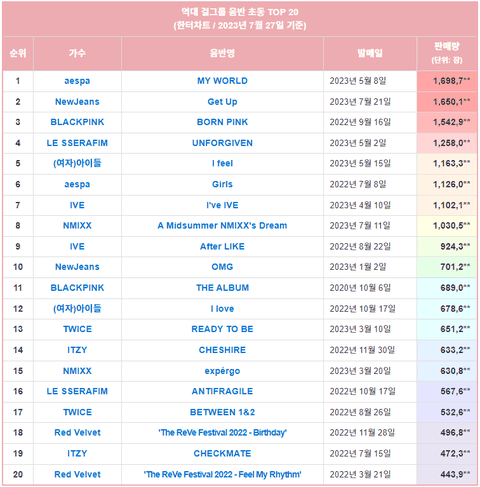 역대 걸그룹 음반 초동 TOP 20
(한터차트 / 2023년 7월 27일 기준)

| 순위 | 가수 | 음반명 | 발매일 | 판매량 (단위: 장) |
|---|---|---|---|---|
| 1 | aespa | MY WORLD | 2023년 5월 8일 | 1,698,7** |
| 2 | NewJeans | Get Up | 2023년 7월 21일 | 1,650,1** |
| 3 | BLACKPINK | BORN PINK | 2022년 9월 16일 | 1,542,9** |
| 4 | LE SSERAFIM | UNFORGIVEN | 2023년 5월 2일 | 1,258,0** |
| 5 | (여자)아이들 | I feel | 2023년 5월 15일 | 1,163,3** |
| 6 | aespa | Girls | 2022년 7월 8일 | 1,126,0** |
| 7 | IVE | I've IVE | 2023년 4월 10일 | 1,102,1** |
| 8 | NMIXX | A Midsummer NMIXX's Dream | 2023년 7월 11일 | 1,030,5** |
| 9 | IVE | After LIKE | 2022년 8월 22일 | 924,3** |
| 10 | NewJeans | OMG | 2023년 1월 2일 | 701,2** |
| 11 | BLACKPINK | THE ALBUM | 2020년 10월 6일 | 689,0** |
| 12 | (여자)아이들 | I love | 2022년 10월 17일 | 678,6** |
| 13 | TWICE | READY TO BE | 2023년 3월 10일 | 651,2** |
| 14 | ITZY | CHESHIRE | 2022년 11월 30일 | 633,2** |
| 15 | NMIXX | expérgo | 2023년 3월 20일 | 630,8** |
| 16 | LE SSERAFIM | ANTIFRAGILE | 2022년 10월 17일 | 567,6** |
| 17 | TWICE | BETWEEN 1&2 | 2022년 8월 26일 | 532,6** |
| 18 | Red Velvet | 'The ReVe Festival 2022 - Birthday' | 2022년 11월 28일 | 496,8** |
| 19 | ITZY | CHECKMATE | 2022년 7월 15일 | 472,3** |
| 20 | Red Velvet | 'The ReVe Festival 2022 - Feel My Rhythm' | 2022년 3월 21일 | 443,9** |